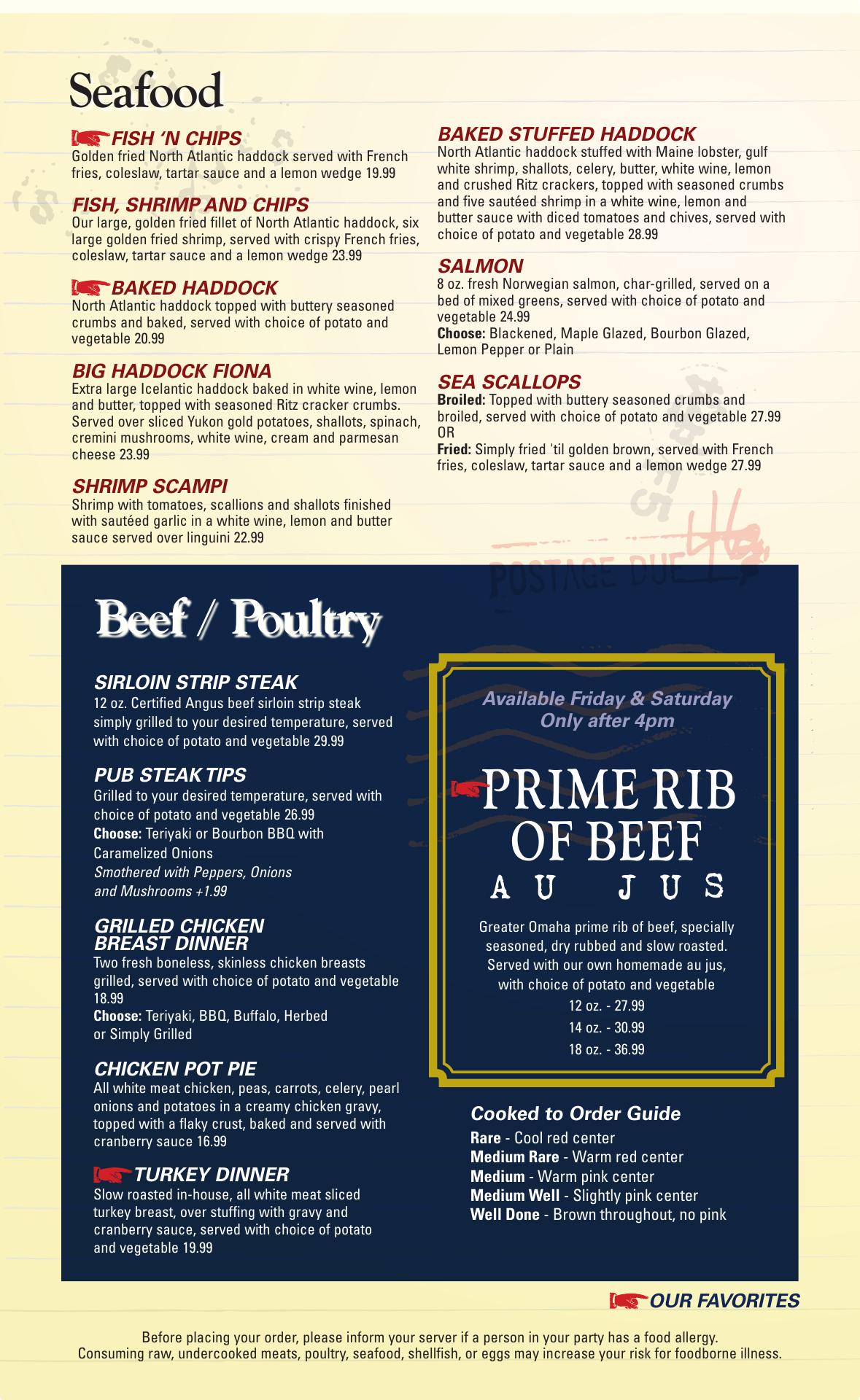 Seafood

FISH 'N CHIPS
Golden fried North Atlantic haddock served with French fries, coleslaw, tartar sauce and a lemon wedge 19.99

FISH, SHRIMP AND CHIPS
Our large, golden fried fillet of North Atlantic haddock, six large golden fried shrimp, served with crispy French fries, coleslaw, tartar sauce and a lemon wedge 23.99

BAKED HADDOCK
North Atlantic haddock topped with buttery seasoned crumbs and baked, served with choice of potato and vegetable 20.99

BIG HADDOCK FIONA
Extra large Icelantic haddock baked in white wine, lemon and butter, topped with seasoned Ritz cracker crumbs. Served over sliced Yukon gold potatoes, shallots, spinach, cremini mushrooms, white wine, cream and parmesan cheese 23.99

SHRIMP SCAMPI
Shrimp with tomatoes, scallions and shallots finished with sautéed garlic in a white wine, lemon and butter sauce served over linguini 22.99

BAKED STUFFED HADDOCK
North Atlantic haddock stuffed with Maine lobster, gulf white shrimp, shallots, celery, butter, white wine, lemon and crushed Ritz crackers, topped with seasoned crumbs and five sautéed shrimp in a white wine, lemon and butter sauce with diced tomatoes and chives, served with choice of potato and vegetable 28.99

SALMON
8 oz. fresh Norwegian salmon, char-grilled, served on a bed of mixed greens, served with choice of potato and vegetable 24.99
Choose: Blackened, Maple Glazed, Bourbon Glazed, Lemon Pepper or Plain

SEA SCALLOPS
Broiled: Topped with buttery seasoned crumbs and broiled, served with choice of potato and vegetable 27.99
OR
Fried: Simply fried 'til golden brown, served with French fries, coleslaw, tartar sauce and a lemon wedge 27.99

POSTAGE DUE

Beef / Poultry

SIRLOIN STRIP STEAK
12 oz. Certified Angus beef sirloin strip steak simply grilled to your desired temperature, served with choice of potato and vegetable 29.99

PUB STEAK TIPS
Grilled to your desired temperature, served with choice of potato and vegetable 26.99
Choose: Teriyaki or Bourbon BBQ with Caramelized Onions
Smothered with Peppers, Onions and Mushrooms +1.99

GRILLED CHICKEN BREAST DINNER
Two fresh boneless, skinless chicken breasts grilled, served with choice of potato and vegetable 18.99
Choose: Teriyaki, BBQ, Buffalo, Herbed or Simply Grilled

CHICKEN POT PIE
All white meat chicken, peas, carrots, celery, pearl onions and potatoes in a creamy chicken gravy, topped with a flaky crust, baked and served with cranberry sauce 16.99

TURKEY DINNER
Slow roasted in-house, all white meat sliced turkey breast, over stuffing with gravy and cranberry sauce, served with choice of potato and vegetable 19.99

Available Friday & Saturday Only after 4pm

PRIME RIB OF BEEF
AU JUS

Greater Omaha prime rib of beef, specially seasoned, dry rubbed and slow roasted. Served with our own homemade au jus, with choice of potato and vegetable
12 oz. - 27.99
14 oz. - 30.99
18 oz. - 36.99

Cooked to Order Guide
Rare - Cool red center
Medium Rare - Warm red center
Medium - Warm pink center
Medium Well - Slightly pink center
Well Done - Brown throughout, no pink

OUR FAVORITES

Before placing your order, please inform your server if a person in your party has a food allergy.
Consuming raw, undercooked meats, poultry, seafood, shellfish, or eggs may increase your risk for foodborne illness.